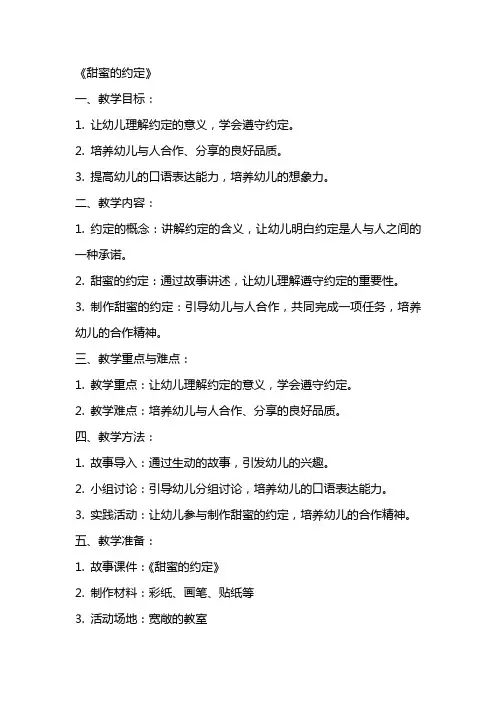 《甜蜜的约定》

一、教学目标：

1. 让幼儿理解约定的意义，学会遵守约定。

2. 培养幼儿与人合作、分享的良好品质。

3. 提高幼儿的口语表达能力，培养幼儿的想象力。

二、教学内容：

1. 约定的概念：讲解约定的含义，让幼儿明白约定是人与人之间的一种承诺。

2. 甜蜜的约定：通过故事讲述，让幼儿理解遵守约定的重要性。

3. 制作甜蜜的约定：引导幼儿与人合作，共同完成一项任务，培养幼儿的合作精神。

三、教学重点与难点：

1. 教学重点：让幼儿理解约定的意义，学会遵守约定。

2. 教学难点：培养幼儿与人合作、分享的良好品质。

四、教学方法：

1. 故事导入：通过生动的故事，引发幼儿的兴趣。

2. 小组讨论：引导幼儿分组讨论，培养幼儿的口语表达能力。

3. 实践活动：让幼儿参与制作甜蜜的约定，培养幼儿的合作精神。

五、教学准备：

1. 故事课件：《甜蜜的约定》

2. 制作材料：彩纸、画笔、贴纸等

3. 活动场地：宽敞的教室